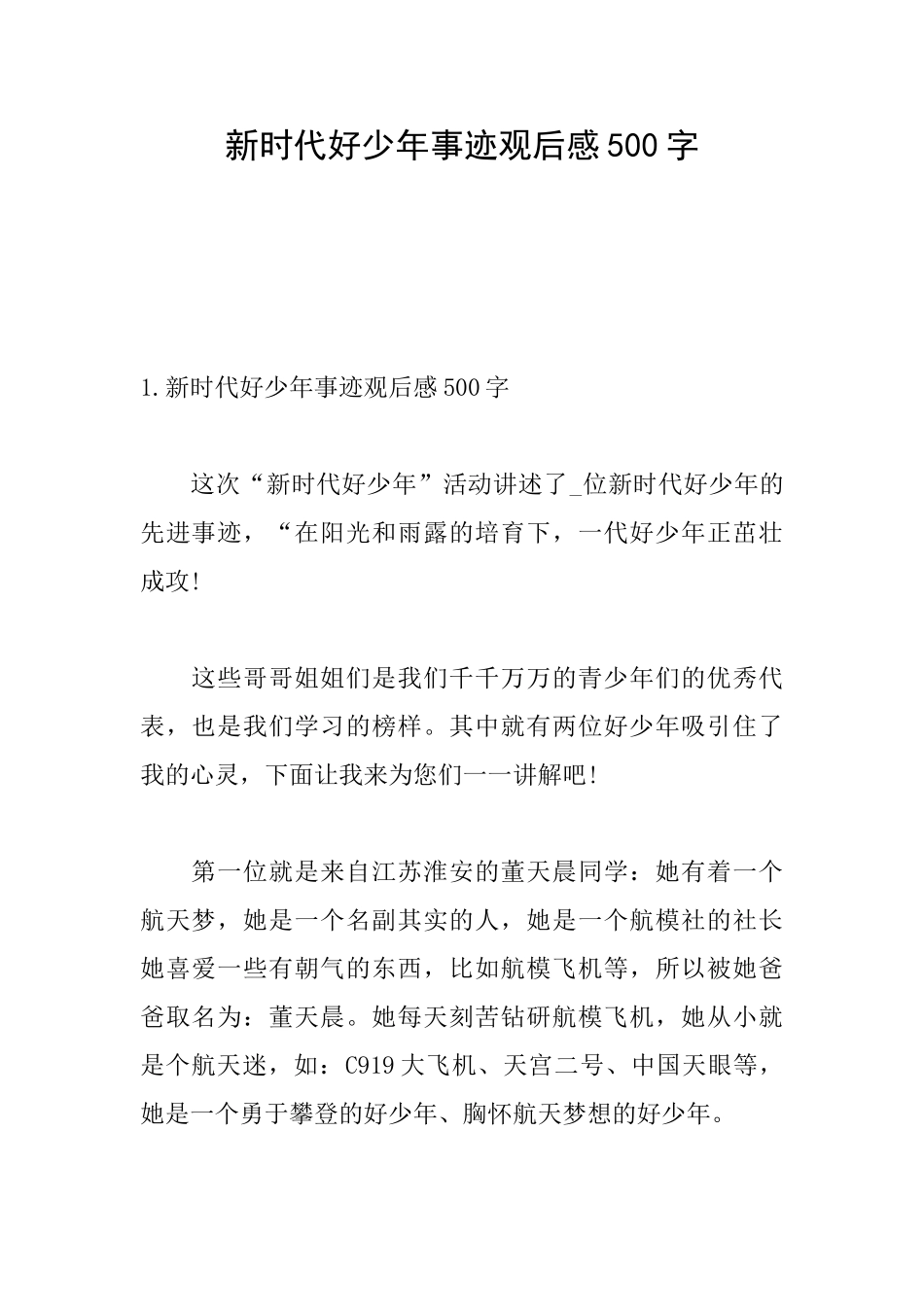 新时代好少年事迹观后感500字

1.新时代好少年事迹观后感500字

这次“新时代好少年”活动讲述了_位新时代好少年的先进事迹，“在阳光和雨露的培育下，一代好少年正茁壮成攻!

这些哥哥姐姐们是我们千千万万的青少年们的优秀代表，也是我们学习的榜样。其中就有两位好少年吸引住了我的心灵，下面让我来为您们一一讲解吧!

第一位就是来自江苏淮安的董天晨同学：她有着一个航天梦，她是一个名副其实的人，她是一个航模社的社长她喜爱一些有朝气的东西，比如航模飞机等，所以被她爸爸取名为：董天晨。她每天刻苦钻研航模飞机，她从小就是个航天迷，如：C919大飞机、天宫二号、中国天眼等，她是一个勇于攀登的好少年、胸怀航天梦想的好少年。